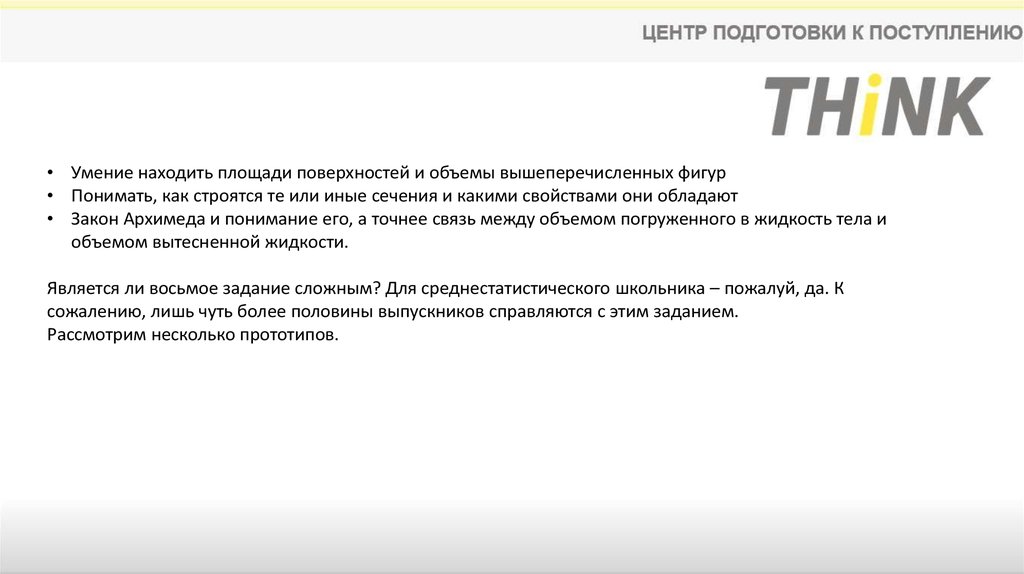 ЦЕНТР ПОДГОТОВКИ К ПОСТУПЛЕНИЮ

THiNK

• Умение находить площади поверхностей и объемы вышеперечисленных фигур
• Понимать, как строятся те или иные сечения и какими свойствами они обладают
• Закон Архимеда и понимание его, а точнее связь между объемом погруженного в жидкость тела и объемом вытесненной жидкости.

Является ли восьмое задание сложным? Для среднестатистического школьника – пожалуй, да. К сожалению, лишь чуть более половины выпускников справляются с этим заданием.
Рассмотрим несколько прототипов.